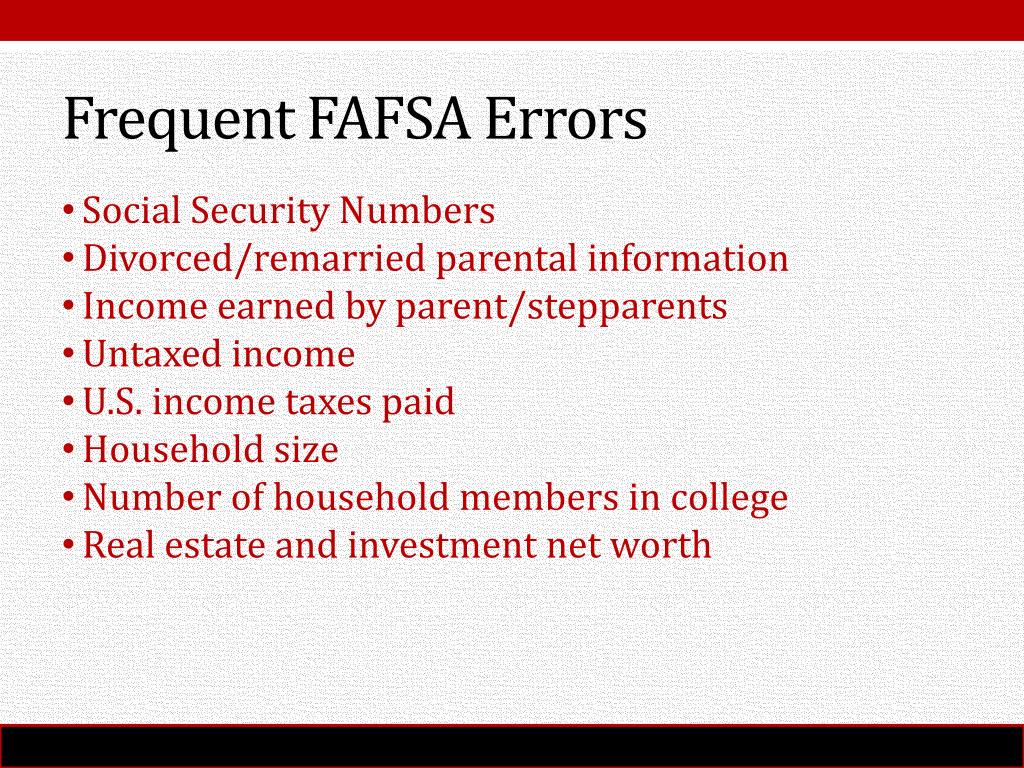 Frequent FAFSA Errors

• Social Security Numbers
• Divorced/remarried parental information
• Income earned by parent/stepparents
• Untaxed income
• U.S. income taxes paid
• Household size
• Number of household members in college
• Real estate and investment net worth